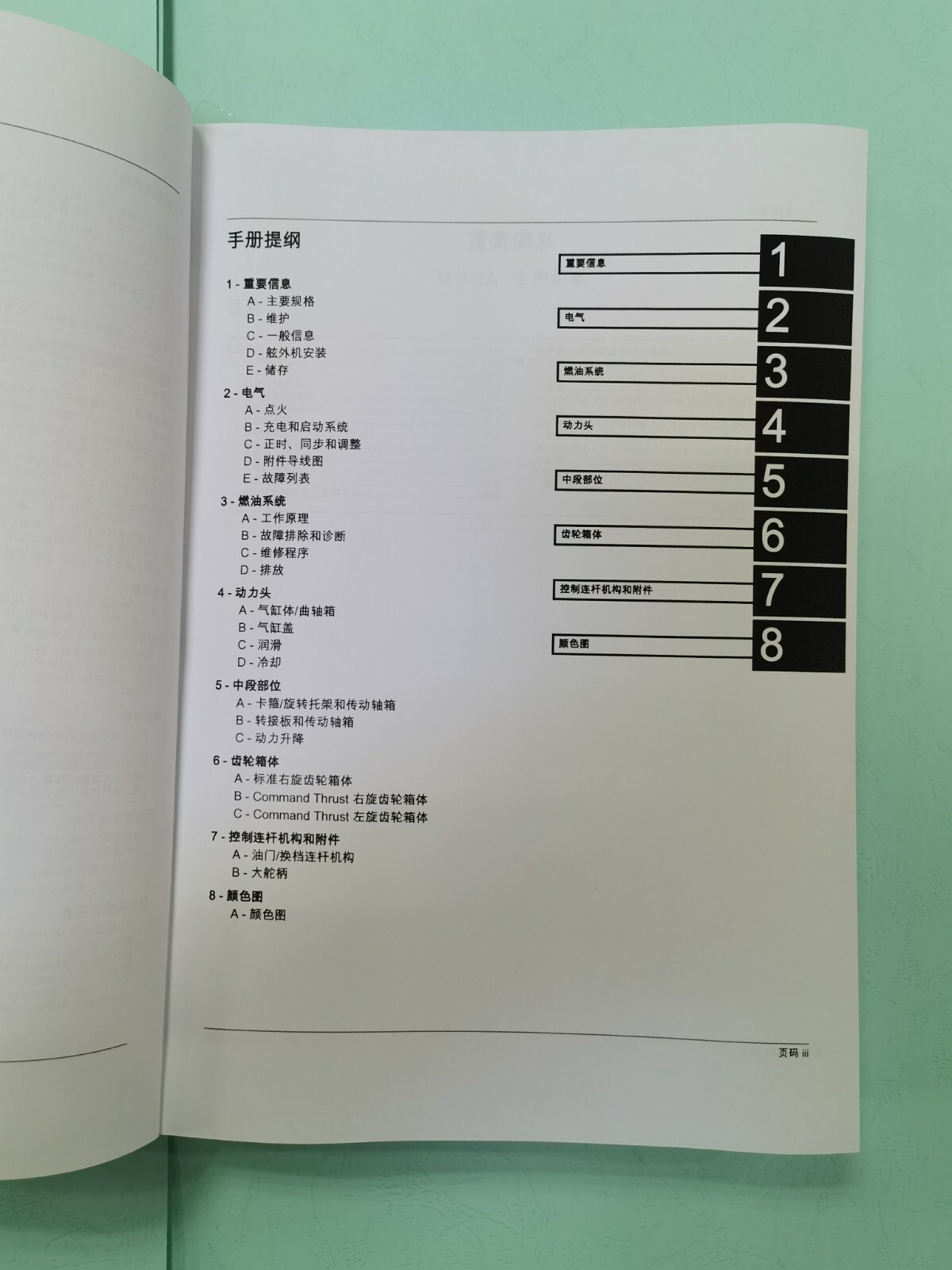 手册提纲

1 - 重要信息
A - 主要规格
B - 维护
C - 一般信息
D - 舷外机安装
E - 储存

2 - 电气
A - 点火
B - 充电和启动系统
C - 正时、同步和调整
D - 附件导线图
E - 故障列表

3 - 燃油系统
A - 工作原理
B - 故障排除和诊断
C - 维修程序
D - 排放

4 - 动力头
A - 气缸体/曲轴箱
B - 气缸盖
C - 润滑
D - 冷却

5 - 中段部位
A - 卡箍/旋转托架和传动轴箱
B - 转接板和传动轴箱
C - 动力升降

6 - 齿轮箱体
A - 标准右旋齿轮箱体
B - Command Thrust 右旋齿轮箱体
C - Command Thrust 左旋齿轮箱体

7 - 控制连杆机构和附件
A - 油门/换档连杆机构
B - 大舵柄

8 - 颜色图
A - 颜色图

重要信息 1
电气 2
燃油系统 3
动力头 4
中段部位 5
齿轮箱体 6
控制连杆机构和附件 7
颜色图 8

页码 iii